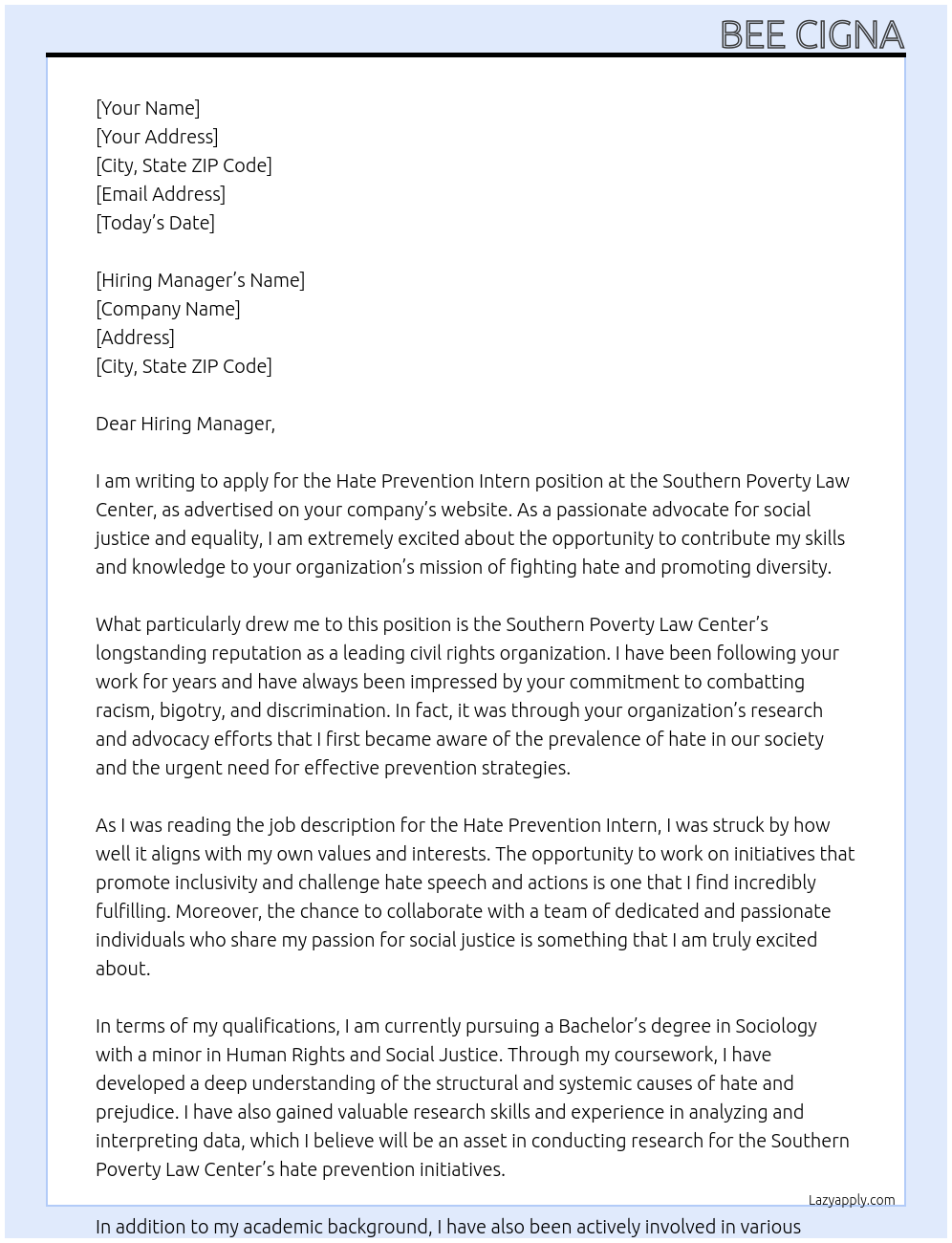 BEE CIGNA

[Your Name]
[Your Address]
[City, State ZIP Code]
[Email Address]
[Today's Date]

[Hiring Manager's Name]
[Company Name]
[Address]
[City, State ZIP Code]

Dear Hiring Manager,

I am writing to apply for the Hate Prevention Intern position at the Southern Poverty Law Center, as advertised on your company's website. As a passionate advocate for social justice and equality, I am extremely excited about the opportunity to contribute my skills and knowledge to your organization's mission of fighting hate and promoting diversity.

What particularly drew me to this position is the Southern Poverty Law Center's longstanding reputation as a leading civil rights organization. I have been following your work for years and have always been impressed by your commitment to combatting racism, bigotry, and discrimination. In fact, it was through your organization's research and advocacy efforts that I first became aware of the prevalence of hate in our society and the urgent need for effective prevention strategies.

As I was reading the job description for the Hate Prevention Intern, I was struck by how well it aligns with my own values and interests. The opportunity to work on initiatives that promote inclusivity and challenge hate speech and actions is one that I find incredibly fulfilling. Moreover, the chance to collaborate with a team of dedicated and passionate individuals who share my passion for social justice is something that I am truly excited about.

In terms of my qualifications, I am currently pursuing a Bachelor's degree in Sociology with a minor in Human Rights and Social Justice. Through my coursework, I have developed a deep understanding of the structural and systemic causes of hate and prejudice. I have also gained valuable research skills and experience in analyzing and interpreting data, which I believe will be an asset in conducting research for the Southern Poverty Law Center's hate prevention initiatives.

Lazyapply.com

In addition to my academic background, I have also been actively involved in various